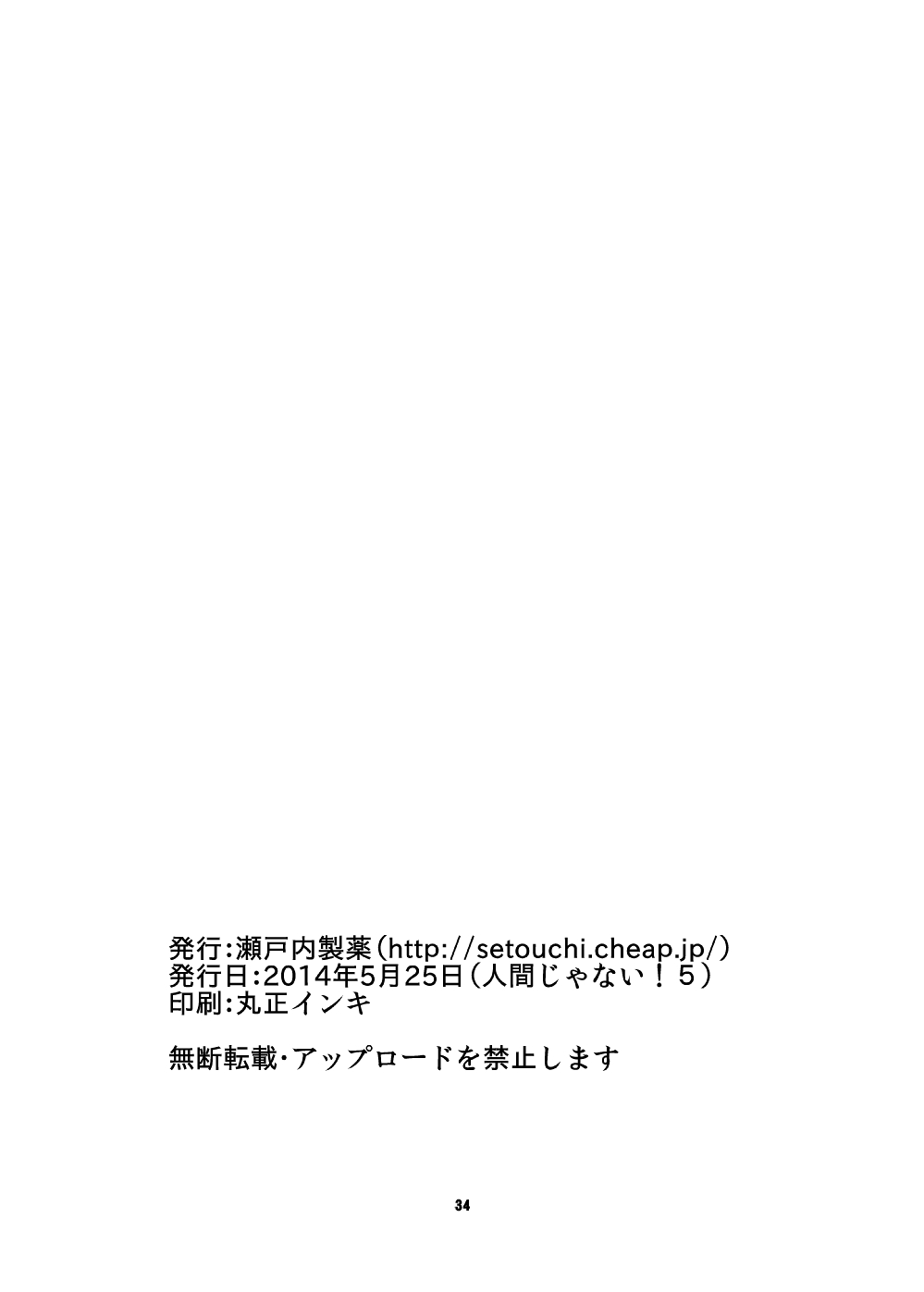 発行:瀬戸内製薬(http://setouchi.cheap.jp/)
発行日:2014年5月25日(人間じゃない！5)
印刷:丸正インキ

無断転載・アップロードを禁止します

34